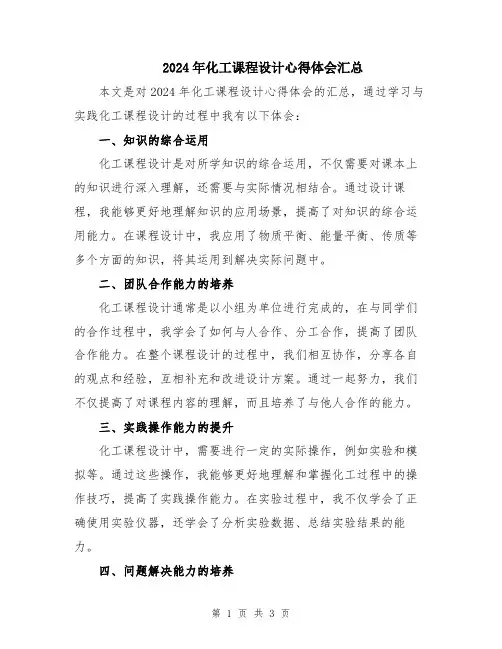 2024年化工课程设计心得体会汇总

本文是对2024年化工课程设计心得体会的汇总，通过学习与实践化工课程设计的过程中我有以下体会：

一、知识的综合运用

化工课程设计是对所学知识的综合运用，不仅需要对课本上的知识进行深入理解，还需要与实际情况相结合。通过设计课程，我能够更好地理解知识的应用场景，提高了对知识的综合运用能力。在课程设计中，我应用了物质平衡、能量平衡、传质等多个方面的知识，将其运用到解决实际问题中。

二、团队合作能力的培养

化工课程设计通常是以小组为单位进行完成的，在与同学们的合作过程中，我学会了如何与人合作、分工合作，提高了团队合作能力。在整个课程设计的过程中，我们相互协作，分享各自的观点和经验，互相补充和改进设计方案。通过一起努力，我们不仅提高了对课程内容的理解，而且培养了与他人合作的能力。

三、实践操作能力的提升

化工课程设计中，需要进行一定的实际操作，例如实验和模拟等。通过这些操作，我能够更好地理解和掌握化工过程中的操作技巧，提高了实践操作能力。在实验过程中，我不仅学会了正确使用实验仪器，还学会了分析实验数据、总结实验结果的能力。

四、问题解决能力的培养

第 1 页 共 3 页